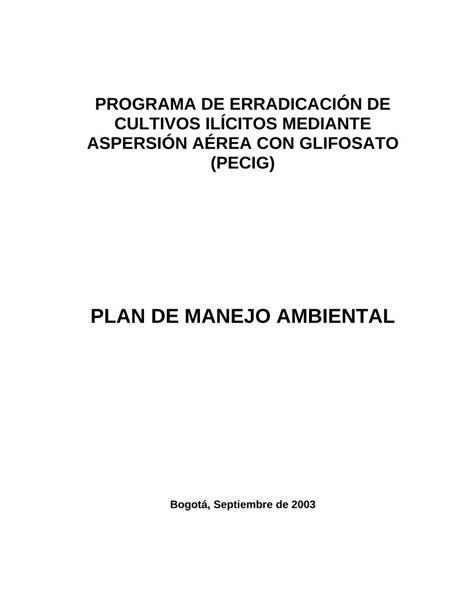 PROGRAMA DE ERRADICACIÓN DE CULTIVOS ILÍCITOS MEDIANTE ASPERSIÓN AÉREA CON GLIFOSATO (PECIG)

PLAN DE MANEJO AMBIENTAL

Bogotá, Septiembre de 2003